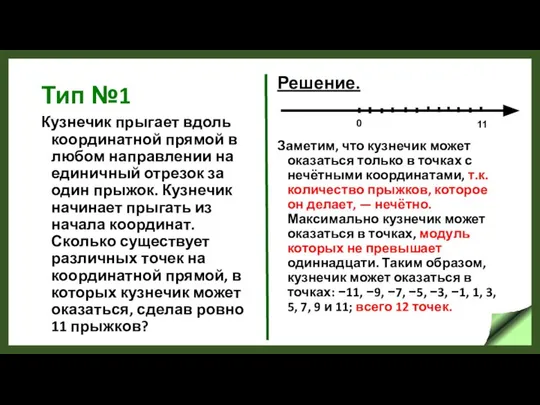 Тип №1

Кузнечик прыгает вдоль координатной прямой в любом направлении на единичный отрезок за один прыжок. Кузнечик начинает прыгать из начала координат. Сколько существует различных точек на координатной прямой, в которых кузнечик может оказаться, сделав ровно 11 прыжков?

Решение.

0

11

Заметим, что кузнечик может оказаться только в точках с нечётными координатами, т.к. количество прыжков, которое он делает, — нечётно. Максимально кузнечик может оказаться в точках, модуль которых не превышает одиннадцати. Таким образом, кузнечик может оказаться в точках: −11, −9, −7, −5, −3, −1, 1, 3, 5, 7, 9 и 11; всего 12 точек.